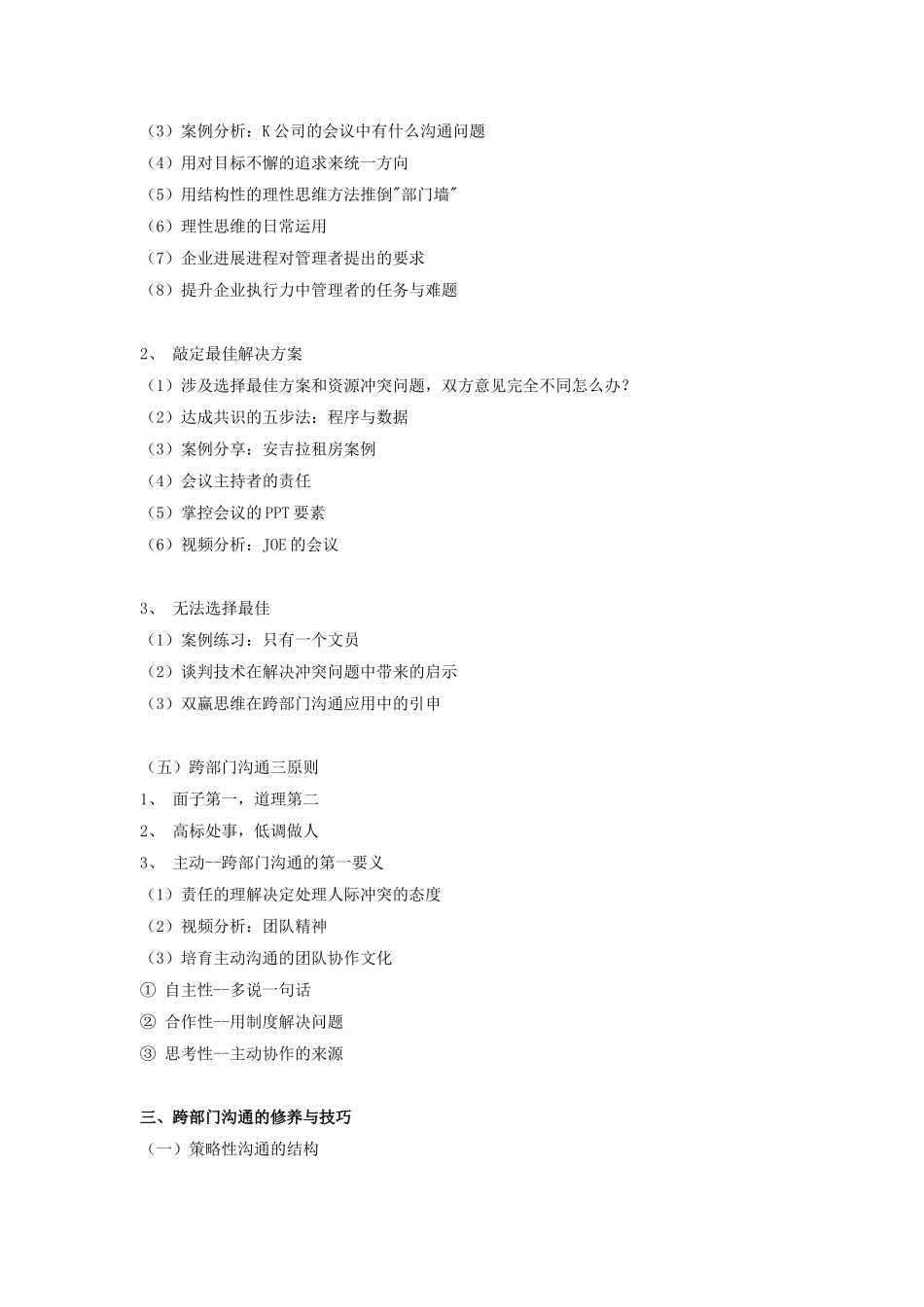 （3）案例分析：K 公司的会议中有什么沟通问题
（4）用对目标不懈的追求来统一方向
（5）用结构性的理性思维方法推倒"部门墙"
（6）理性思维的日常运用
（7）企业进展进程对管理者提出的要求
（8）提升企业执行力中管理者的任务与难题

2、 敲定最佳解决方案
（1）涉及选择最佳方案和资源冲突问题，双方意见完全不同怎么办？
（2）达成共识的五步法：程序与数据
（3）案例分享：安吉拉租房案例
（4）会议主持者的责任
（5）掌控会议的 PPT 要素
（6）视频分析：JOE 的会议

3、 无法选择最佳
（1）案例练习：只有一个文员
（2）谈判技术在解决冲突问题中带来的启示
（3）双赢思维在跨部门沟通应用中的引申

（五）跨部门沟通三原则
1、 面子第一，道理第二
2、 高标处事，低调做人
3、 主动--跨部门沟通的第一要义
（1）责任的理解决定处理人际冲突的态度
（2）视频分析：团队精神
（3）培育主动沟通的团队协作文化
① 自主性--多说一句话
② 合作性--用制度解决问题
③ 思考性--主动协作的来源

三、跨部门沟通的修养与技巧
（一）策略性沟通的结构